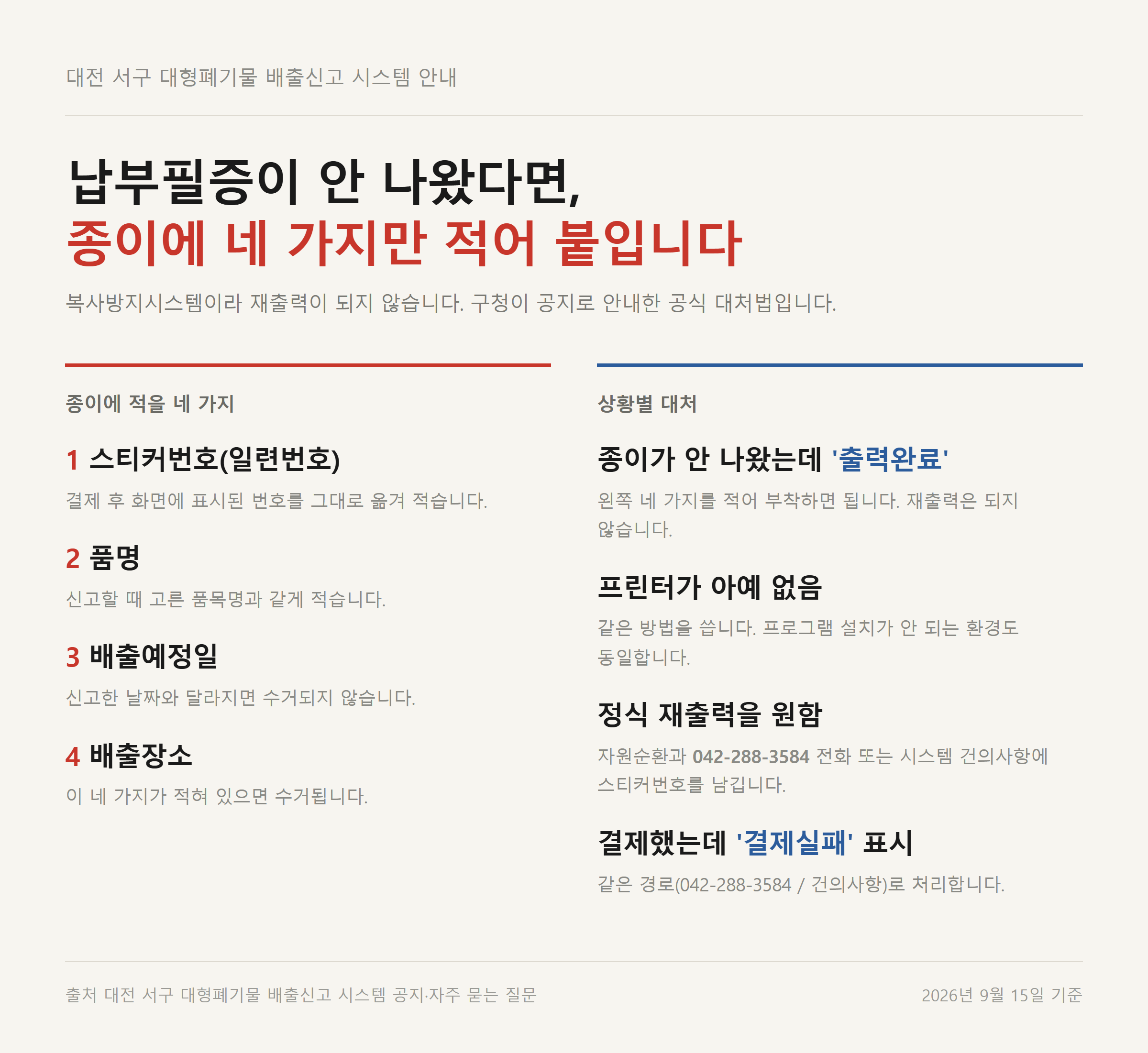 대전 서구 대형폐기물 배출신고 시스템 안내

납부필증이 안 나왔다면,
종이에 네 가지만 적어 붙입니다

복사방지시스템이라 재출력이 되지 않습니다. 구청이 공지로 안내한 공식 대처법입니다.

종이에 적을 네 가지

1 스티커번호(일련번호)

결제 후 화면에 표시된 번호를 그대로 옮겨 적습니다.

2 품명

신고할 때 고른 품목명과 같게 적습니다.

3 배출예정일

신고한 날짜와 달라지면 수거되지 않습니다.

4 배출장소

이 네 가지가 적혀 있으면 수거됩니다.

상황별 대처

종이가 안 나왔는데 '출력완료'

왼쪽 네 가지를 적어 부착하면 됩니다. 재출력은 되지 않습니다.

프린터가 아예 없음

같은 방법을 씁니다. 프로그램 설치가 안 되는 환경도 동일합니다.

정식 재출력을 원함

자원순환과 042-288-3584 전화 또는 시스템 건의사항에 스티커번호를 남깁니다.

결제했는데 '결제실패' 표시

같은 경로(042-288-3584 / 건의사항)로 처리합니다.

출처 대전 서구 대형폐기물 배출신고 시스템 공지·자주 묻는 질문

2026년 9월 15일 기준